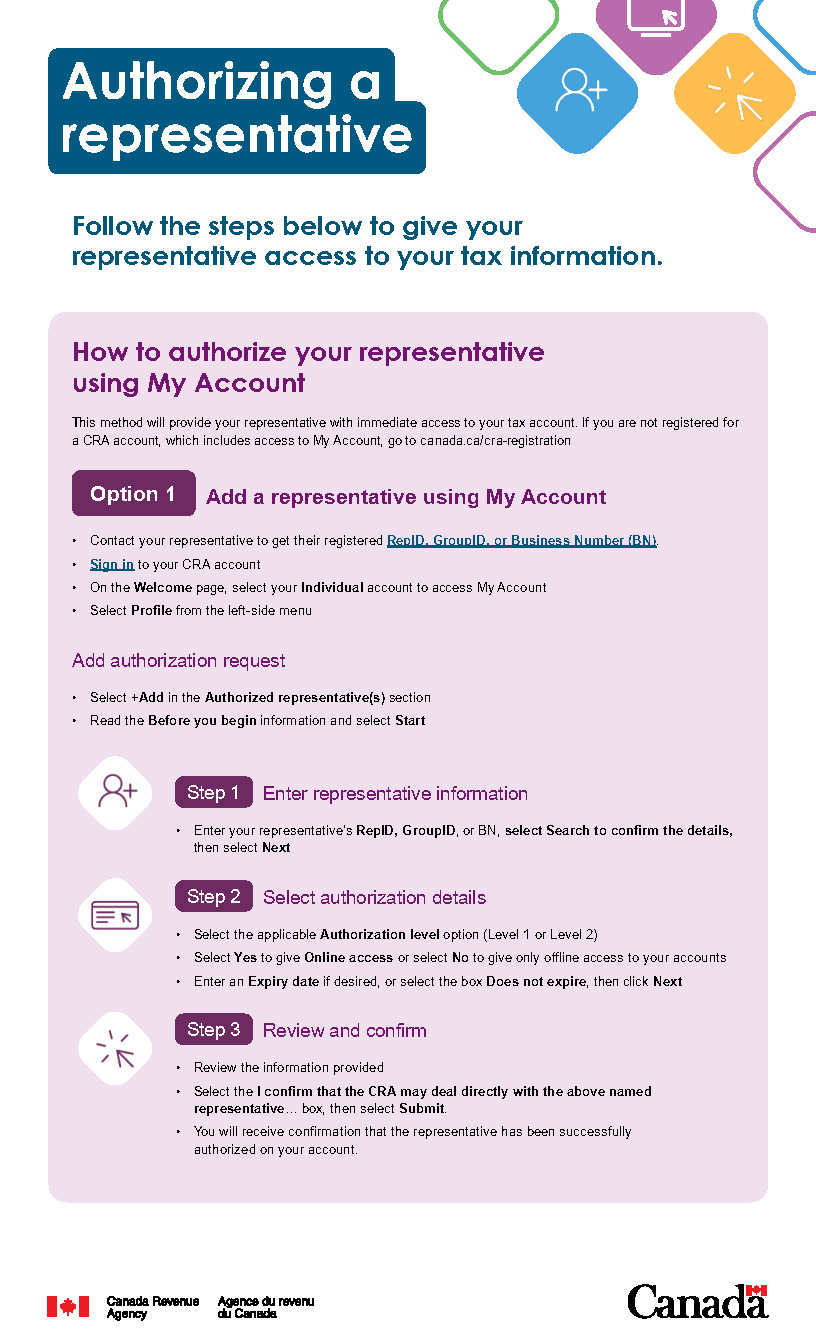 Authorizing a representative

Follow the steps below to give your representative access to your tax information.

How to authorize your representative using My Account

This method will provide your representative with immediate access to your tax account. If you are not registered for a CRA account, which includes access to My Account, go to canada.ca/cra-registration

Option 1 Add a representative using My Account

• Contact your representative to get their registered RepID, GroupID, or Business Number (BN).
• Sign in to your CRA account
• On the Welcome page, select your Individual account to access My Account
• Select Profile from the left-side menu

Add authorization request

• Select +Add in the Authorized representative(s) section
• Read the Before you begin information and select Start

Step 1 Enter representative information

• Enter your representative's RepID, GroupID, or BN, select Search to confirm the details, then select Next

Step 2 Select authorization details

• Select the applicable Authorization level option (Level 1 or Level 2)
• Select Yes to give Online access or select No to give only offline access to your accounts
• Enter an Expiry date if desired, or select the box Does not expire, then click Next

Step 3 Review and confirm

• Review the information provided
• Select the I confirm that the CRA may deal directly with the above named representative… box, then select Submit.
• You will receive confirmation that the representative has been successfully authorized on your account.

Canada Revenue Agency Agence du revenu du Canada

Canada